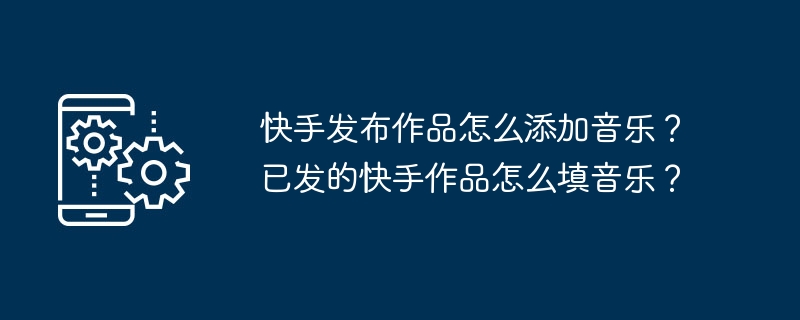 快手发布作品怎么添加音乐？已发的快手作品怎么填音乐？